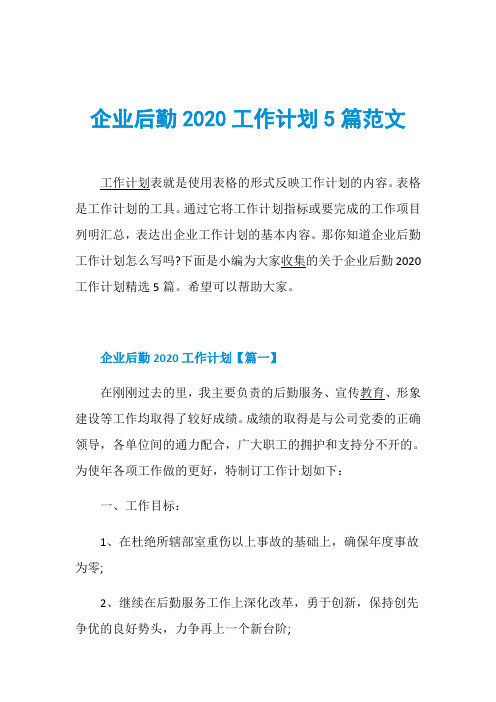 企业后勤 2020 工作计划 5 篇范文

工作计划表就是使用表格的形式反映工作计划的内容。表格是工作计划的工具。通过它将工作计划指标或要完成的工作项目列明汇总，表达出企业工作计划的基本内容。那你知道企业后勤工作计划怎么写吗?下面是小编为大家收集的关于企业后勤 2020 工作计划精选 5 篇。希望可以帮助大家。

企业后勤 2020 工作计划【篇一】

在刚刚过去的里，我主要负责的后勤服务、宣传教育、形象建设等工作均取得了较好成绩。成绩的取得是与公司党委的正确领导，各单位间的通力配合，广大职工的拥护和支持分不开的。为使年各项工作做的更好，特制订工作计划如下：

一、工作目标：

1、在杜绝所辖部室重伤以上事故的基础上，确保年度事故为零;

2、继续在后勤服务工作上深化改革，勇于创新，保持创先争优的良好势头，力争再上一个新台阶;